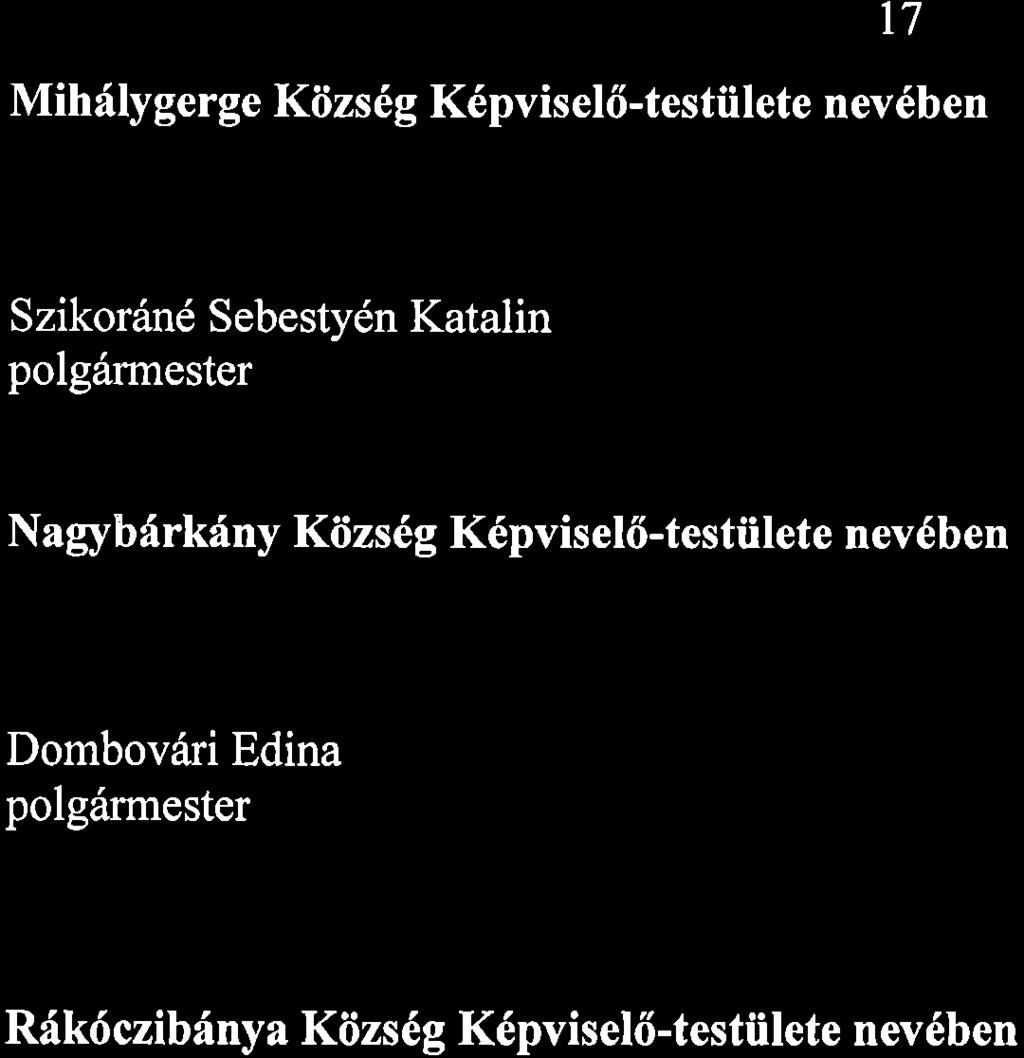 17

Mihálygerge Község Képviselő-testülete nevében

Szikoráné Sebestyén Katalin
polgármester

Nagybárkány Község Képviselő-testülete nevében

Dombovári Edina
polgármester

Rákóczibánya Község Képviselő-testülete nevében